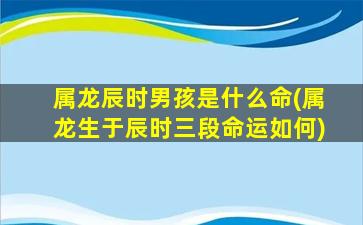 属龙辰时男孩是什么命(属龙生于辰时三段命运如何)